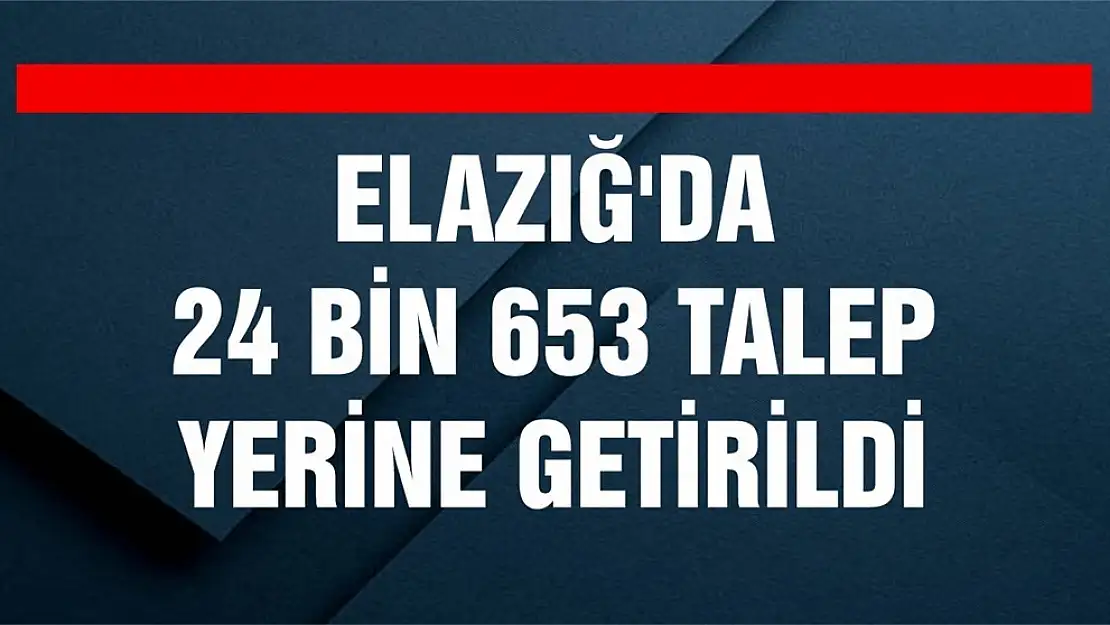 ELAZIĞ'DA
24 BİN 653 TALEP
YERİNE GETİRİLDİ